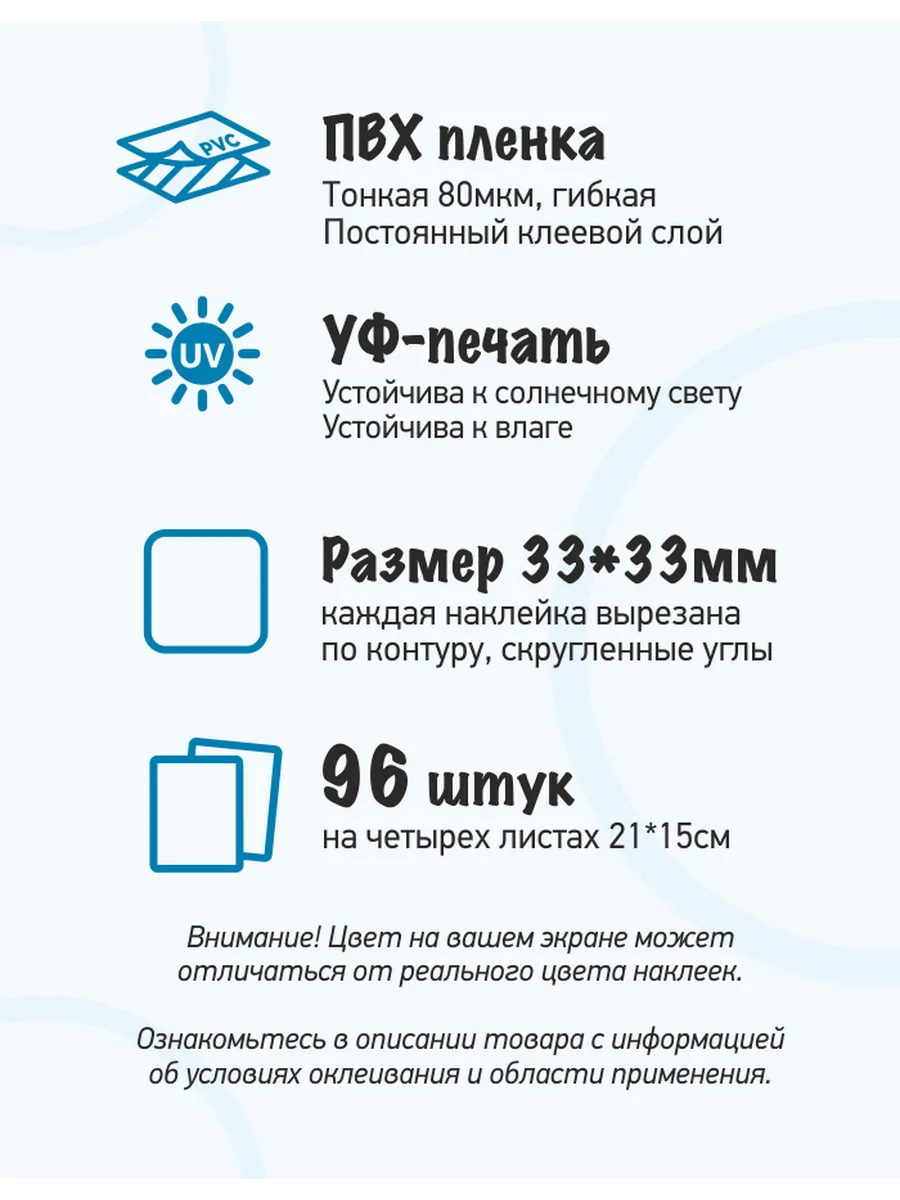 PVC

ПВХ пленка
Тонкая 80мкм, гибкая
Постоянный клеевой слой

UV

УФ-печать
Устойчива к солнечному свету
Устойчива к влаге

Размер 33*33мм
каждая наклейка вырезана по контуру, скругленные углы

96 штук
на четырех листах 21*15см

Внимание! Цвет на вашем экране может отличаться от реального цвета наклеек.

Ознакомьтесь в описании товара с информацией об условиях оклеивания и области применения.